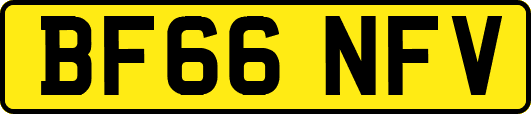 BF66 NFV